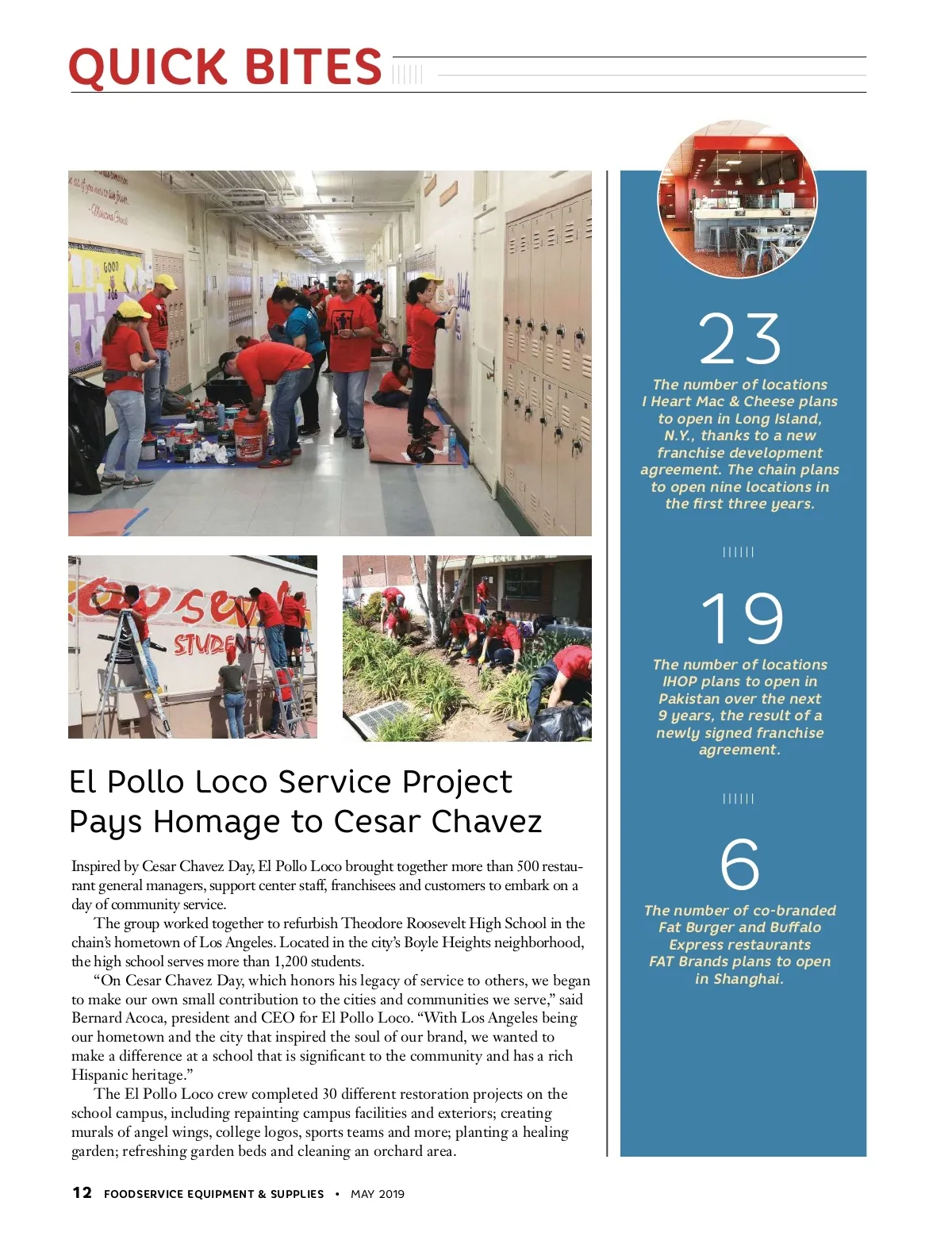 QUICK BITES

El Pollo Loco Service Project Pays Homage to Cesar Chavez

Inspired by Cesar Chavez Day, El Pollo Loco brought together more than 500 restaurant general managers, support center staff, franchisees and customers to embark on a day of community service.

The group worked together to refurbish Theodore Roosevelt High School in the chain's hometown of Los Angeles. Located in the city's Boyle Heights neighborhood, the high school serves more than 1,200 students.

"On Cesar Chavez Day, which honors his legacy of service to others, we began to make our own small contribution to the cities and communities we serve," said Bernard Acoca, president and CEO for El Pollo Loco. "With Los Angeles being our hometown and the city that inspired the soul of our brand, we wanted to make a difference at a school that is significant to the community and has a rich Hispanic heritage."

The El Pollo Loco crew completed 30 different restoration projects on the school campus, including repainting campus facilities and exteriors; creating murals of angel wings, college logos, sports teams and more; planting a healing garden; refreshing garden beds and cleaning an orchard area.

23
The number of locations I Heart Mac & Cheese plans to open in Long Island, N.Y., thanks to a new franchise development agreement. The chain plans to open nine locations in the first three years.

19
The number of locations IHOP plans to open in Pakistan over the next 9 years, the result of a newly signed franchise agreement.

6
The number of co-branded Fat Burger and Buffalo Express restaurants FAT Brands plans to open in Shanghai.

12 FOODSERVICE EQUIPMENT & SUPPLIES • MAY 2019